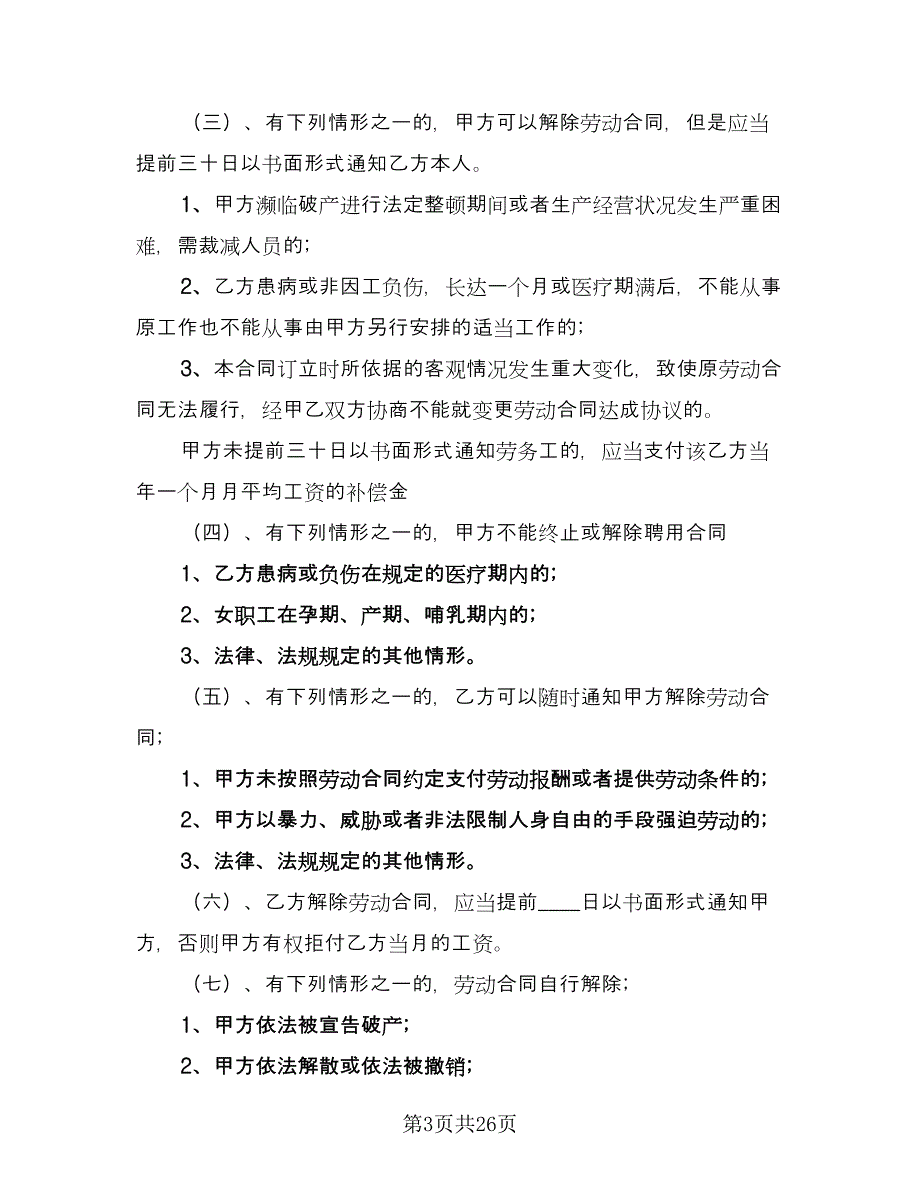 （三）、有下列情形之一的，甲方可以解除劳动合同，但是应当提前三十日以书面形式通知乙方本人。

1、甲方濒临破产进行法定整顿期间或者生产经营状况发生严重困难，需裁减人员的；

2、乙方患病或非因工负伤，长达一个月或医疗期满后，不能从事原工作也不能从事由甲方另行安排的适当工作的；

3、本合同订立时所依据的客观情况发生重大变化，致使原劳动合同无法履行，经甲乙双方协商不能就变更劳动合同达成协议的。

甲方未提前三十日以书面形式通知劳务工的，应当支付该乙方当年一个月月平均工资的补偿金

（四）、有下列情形之一的，甲方不能终止或解除聘用合同

1、乙方患病或负伤在规定的医疗期内的；

2、女职工在孕期、产期、哺乳期内的；

3、法律、法规规定的其他情形。

（五）、有下列情形之一的，乙方可以随时通知甲方解除劳动合同；

1、甲方未按照劳动合同约定支付劳动报酬或者提供劳动条件的；

2、甲方以暴力、威胁或者非法限制人身自由的手段强迫劳动的；

3、法律、法规规定的其他情形。

（六）、乙方解除劳动合同，应当提前____日以书面形式通知甲方，否则甲方有权拒付乙方当月的工资。

（七）、有下列情形之一的，劳动合同自行解除；

1、甲方依法被宣告破产；

2、甲方依法解散或依法被撤销；

第3页共26页